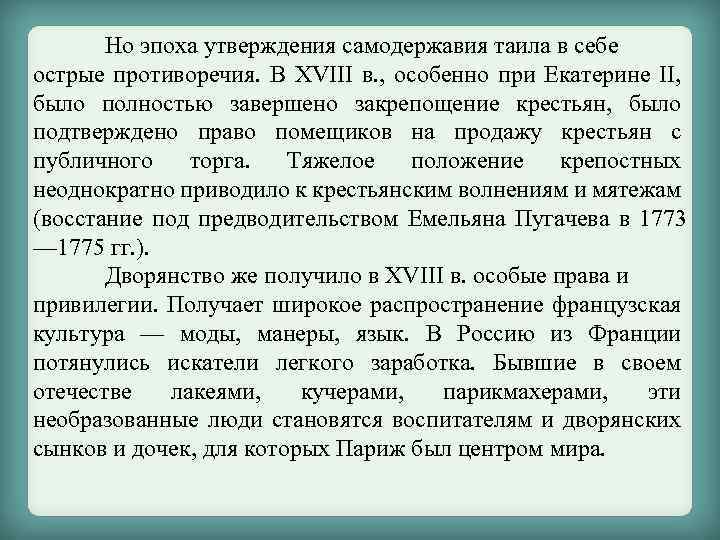 Но эпоха утверждения самодержавия таила в себе острые противоречия. В XVIII в., особенно при Екатерине II, было полностью завершено закрепощение крестьян, было подтверждено право помещиков на продажу крестьян с публичного торга. Тяжелое положение крепостных неоднократно приводило к крестьянским волнениям и мятежам (восстание под предводительством Емельяна Пугачева в 1773—1775 гг.).

Дворянство же получило в XVIII в. особые права и привилегии. Получает широкое распространение французская культура — моды, манеры, язык. В Россию из Франции потянулись искатели легкого заработка. Бывшие в своем отечестве лакеями, кучерами, парикмахерами, эти необразованные люди становятся воспитателям и дворянских сынков и дочек, для которых Париж был центром мира.